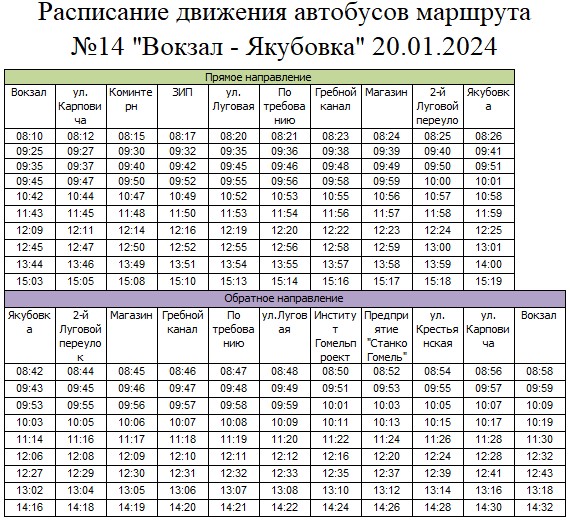 Расписание движения автобусов маршрута №14 "Вокзал - Якубовка" 20.01.2024

Прямое направление

| Вокзал | ул. Карповича | Коминтерн | ЗИП | ул. Луговая | По требованию | Гребной канал | Магазин | 2-й Луговой переуло | Якубовка |
|---|---|---|---|---|---|---|---|---|---|
| 08:10 | 08:12 | 08:15 | 08:17 | 08:20 | 08:21 | 08:23 | 08:24 | 08:25 | 08:26 |
| 09:25 | 09:27 | 09:30 | 09:32 | 09:35 | 09:36 | 09:38 | 09:39 | 09:40 | 09:41 |
| 09:35 | 09:37 | 09:40 | 09:42 | 09:45 | 09:46 | 09:48 | 09:49 | 09:50 | 09:51 |
| 09:45 | 09:47 | 09:50 | 09:52 | 09:55 | 09:56 | 09:58 | 09:59 | 10:00 | 10:01 |
| 10:42 | 10:44 | 10:47 | 10:49 | 10:52 | 10:53 | 10:55 | 10:56 | 10:57 | 10:58 |
| 11:43 | 11:45 | 11:48 | 11:50 | 11:53 | 11:54 | 11:56 | 11:57 | 11:58 | 11:59 |
| 12:09 | 12:11 | 12:14 | 12:16 | 12:19 | 12:20 | 12:22 | 12:23 | 12:24 | 12:25 |
| 12:45 | 12:47 | 12:50 | 12:52 | 12:55 | 12:56 | 12:58 | 12:59 | 13:00 | 13:01 |
| 13:44 | 13:46 | 13:49 | 13:51 | 13:54 | 13:55 | 13:57 | 13:58 | 13:59 | 14:00 |
| 15:03 | 15:05 | 15:08 | 15:10 | 15:13 | 15:14 | 15:16 | 15:17 | 15:18 | 15:19 |

Обратное направление

| Якубовка | 2-й Луговой переулок | Магазин | Гребной канал | По требованию | ул.Луговая | Институт Гомельпроект | Предприятие "Станко Гомель" | ул. Крестьянская | ул. Карповича | Вокзал |
|---|---|---|---|---|---|---|---|---|---|---|
| 08:42 | 08:44 | 08:45 | 08:46 | 08:47 | 08:48 | 08:50 | 08:52 | 08:54 | 08:56 | 08:58 |
| 09:43 | 09:45 | 09:46 | 09:47 | 09:48 | 09:49 | 09:51 | 09:53 | 09:55 | 09:57 | 09:59 |
| 09:53 | 09:55 | 09:56 | 09:57 | 09:58 | 09:59 | 10:01 | 10:03 | 10:05 | 10:07 | 10:09 |
| 10:03 | 10:05 | 10:06 | 10:07 | 10:08 | 10:09 | 10:11 | 10:13 | 10:15 | 10:17 | 10:19 |
| 11:14 | 11:16 | 11:17 | 11:18 | 11:19 | 11:20 | 11:22 | 11:24 | 11:26 | 11:28 | 11:30 |
| 12:06 | 12:08 | 12:09 | 12:10 | 12:11 | 12:12 | 12:16 | 12:20 | 12:24 | 12:28 | 12:32 |
| 12:27 | 12:29 | 12:30 | 12:31 | 12:32 | 12:33 | 12:35 | 12:37 | 12:39 | 12:41 | 12:43 |
| 13:02 | 13:04 | 13:05 | 13:06 | 13:07 | 13:08 | 13:10 | 13:12 | 13:14 | 13:16 | 13:18 |
| 14:16 | 14:18 | 14:19 | 14:20 | 14:21 | 14:22 | 14:24 | 14:26 | 14:28 | 14:30 | 14:32 |